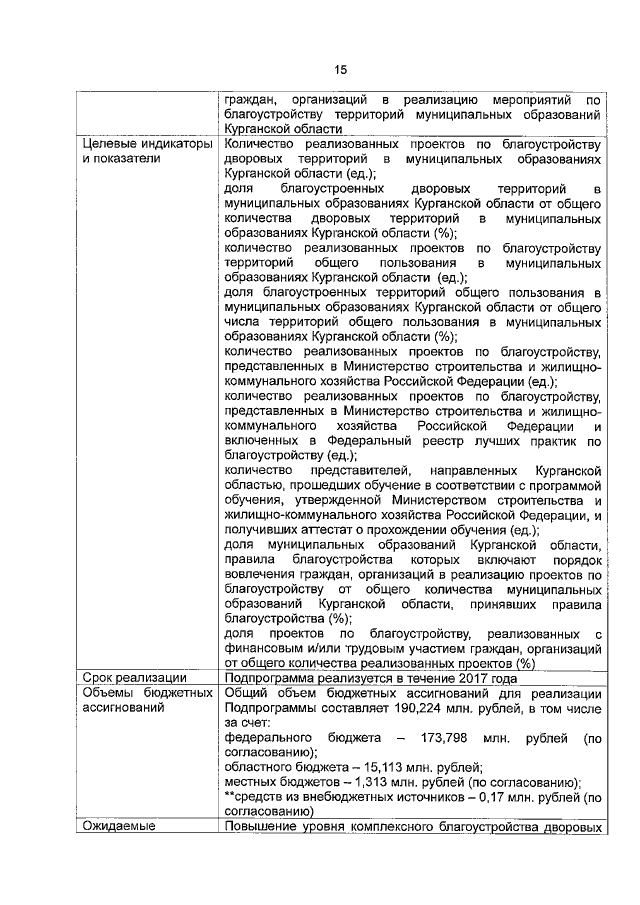 15

| | граждан, организаций в реализацию мероприятий по благоустройству территорий муниципальных образований Курганской области |
|---|---|
| Целевые индикаторы и показатели | Количество реализованных проектов по благоустройству дворовых территорий в муниципальных образованиях Курганской области (ед.); доля благоустроенных дворовых территорий в муниципальных образованиях Курганской области от общего количества дворовых территорий в муниципальных образованиях Курганской области (%); количество реализованных проектов по благоустройству территорий общего пользования в муниципальных образованиях Курганской области (ед.); доля благоустроенных территорий общего пользования в муниципальных образованиях Курганской области от общего числа территорий общего пользования в муниципальных образованиях Курганской области (%); количество реализованных проектов по благоустройству, представленных в Министерство строительства и жилищно-коммунального хозяйства Российской Федерации (ед.); количество реализованных проектов по благоустройству, представленных в Министерство строительства и жилищно-коммунального хозяйства Российской Федерации и включенных в Федеральный реестр лучших практик по благоустройству (ед.); количество представителей, направленных Курганской областью, прошедших обучение в соответствии с программой обучения, утвержденной Министерством строительства и жилищно-коммунального хозяйства Российской Федерации, и получивших аттестат о прохождении обучения (ед.); доля муниципальных образований Курганской области, правила благоустройства которых включают порядок вовлечения граждан, организаций в реализацию проектов по благоустройству от общего количества муниципальных образований Курганской области, принявших правила благоустройства (%); доля проектов по благоустройству, реализованных с финансовым и/или трудовым участием граждан, организаций от общего количества реализованных проектов (%) |
| Срок реализации | Подпрограмма реализуется в течение 2017 года |
| Объемы бюджетных ассигнований | Общий объем бюджетных ассигнований для реализации Подпрограммы составляет 190,224 млн. рублей, в том числе за счет: федерального бюджета – 173,798 млн. рублей (по согласованию); областного бюджета – 15,113 млн. рублей; местных бюджетов – 1,313 млн. рублей (по согласованию); **средств из внебюджетных источников – 0,17 млн. рублей (по согласованию) |
| Ожидаемые | Повышение уровня комплексного благоустройства дворовых |